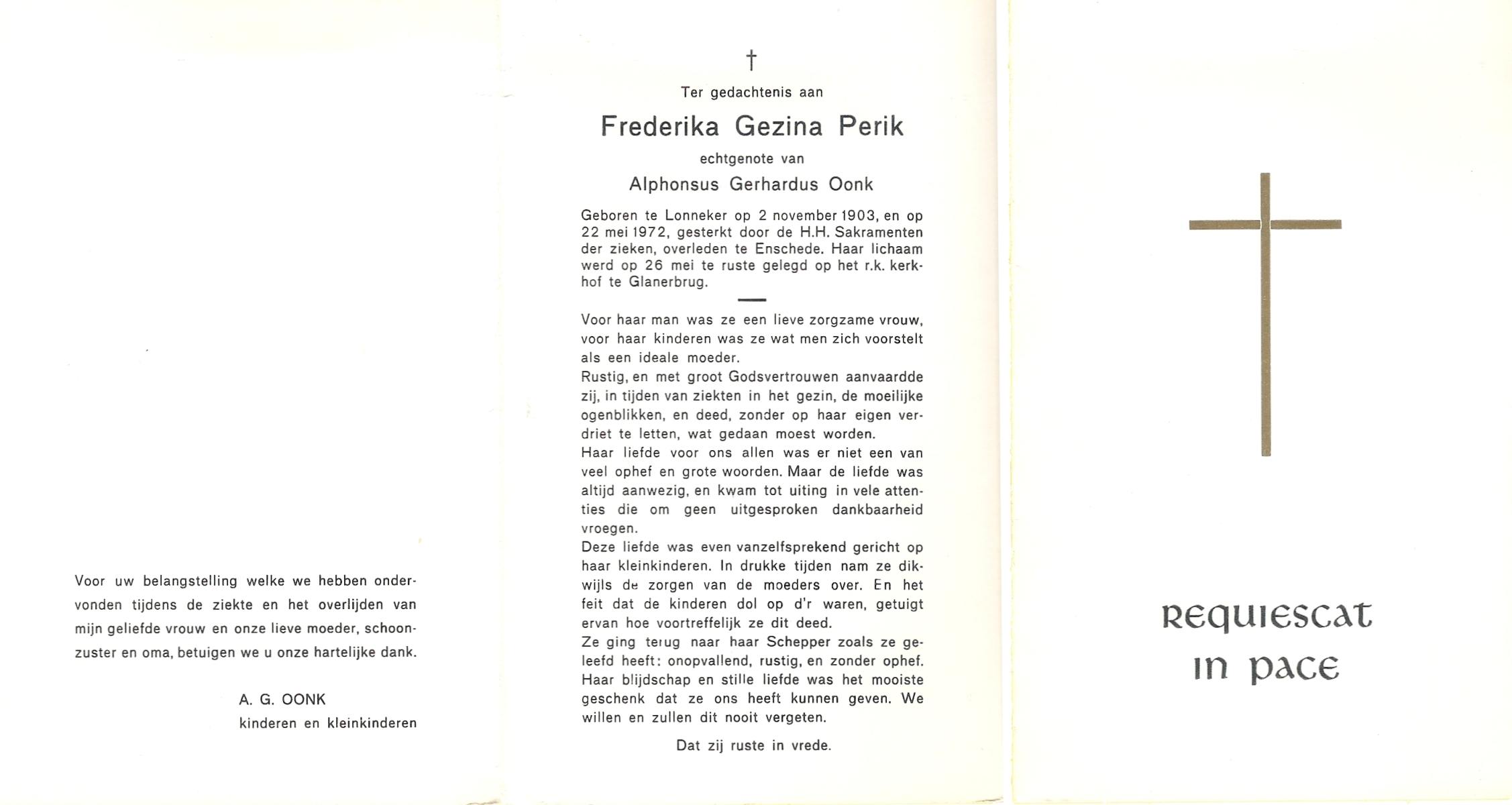 Voor uw belangstelling welke we hebben ondervonden tijdens de ziekte en het overlijden van mijn geliefde vrouw en onze lieve moeder, schoonzuster en oma, betuigen we u onze hartelijke dank.

A. G. OONK
kinderen en kleinkinderen

†

Ter gedachtenis aan

Frederika Gezina Perik

echtgenote van

Alphonsus Gerhardus Oonk

Geboren te Lonneker op 2 november 1903, en op 22 mei 1972, gesterkt door de H.H. Sakramenten der zieken, overleden te Enschede. Haar lichaam werd op 26 mei te ruste gelegd op het r.k. kerkhof te Glanerbrug.

Voor haar man was ze een lieve zorgzame vrouw, voor haar kinderen was ze wat men zich voorstelt als een ideale moeder.
Rustig, en met groot Godsvertrouwen aanvaardde zij, in tijden van ziekten in het gezin, de moeilijke ogenblikken, en deed, zonder op haar eigen verdriet te letten, wat gedaan moest worden.
Haar liefde voor ons allen was er niet een van veel ophef en grote woorden. Maar de liefde was altijd aanwezig, en kwam tot uiting in vele attenties die om geen uitgesproken dankbaarheid vroegen.
Deze liefde was even vanzelfsprekend gericht op haar kleinkinderen. In drukke tijden nam ze dikwijls de zorgen van de moeders over. En het feit dat de kinderen dol op d'r waren, getuigt ervan hoe voortreffelijk ze dit deed.
Ze ging terug naar haar Schepper zoals ze geleefd heeft: onopvallend, rustig, en zonder ophef.
Haar blijdschap en stille liefde was het mooiste geschenk dat ze ons heeft kunnen geven. We willen en zullen dit nooit vergeten.

Dat zij ruste in vrede.

Requiescat
in pace